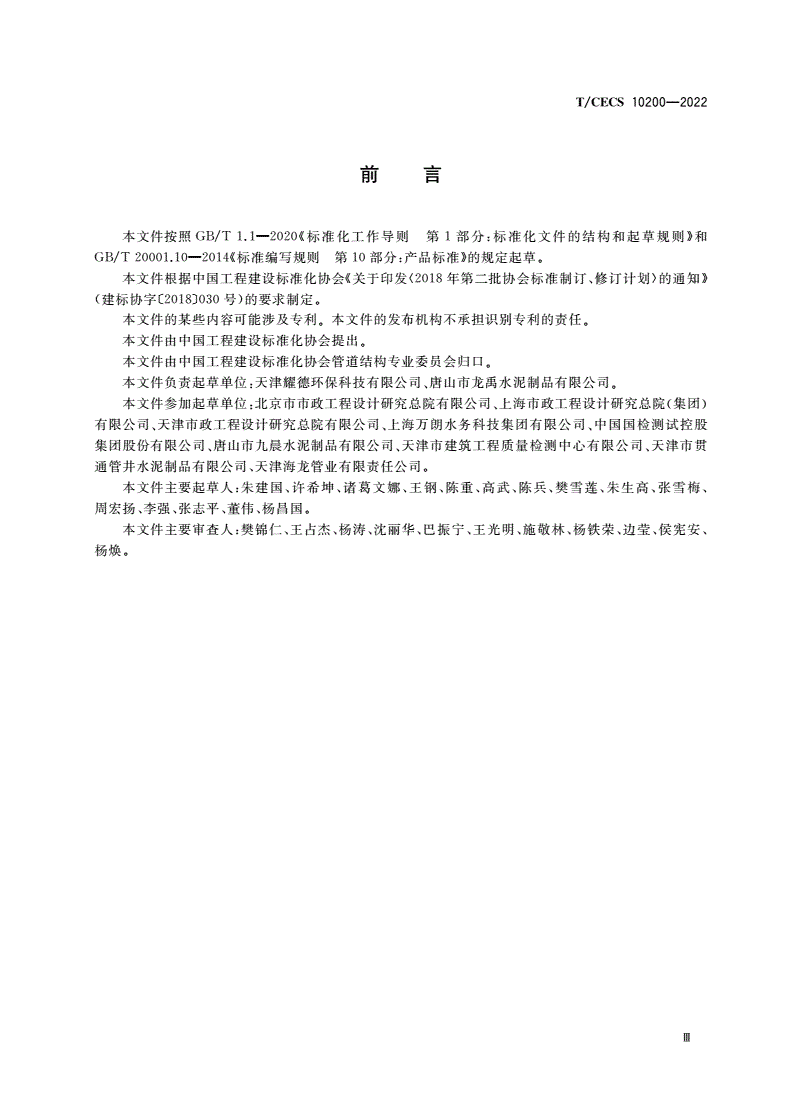 T/CECS 10200—2022

前　言

本文件按照 GB/T 1.1—2020《标准化工作导则　第 1 部分：标准化文件的结构和起草规则》和 GB/T 20001.10—2014《标准编写规则　第 10 部分：产品标准》的规定起草。

本文件根据中国工程建设标准化协会《关于印发〈2018 年第二批协会标准制订、修订计划〉的通知》（建标协字〔2018〕030 号）的要求制定。

本文件的某些内容可能涉及专利。本文件的发布机构不承担识别专利的责任。

本文件由中国工程建设标准化协会提出。

本文件由中国工程建设标准化协会管道结构专业委员会归口。

本文件负责起草单位：天津耀德环保科技有限公司、唐山市龙禹水泥制品有限公司。

本文件参加起草单位：北京市市政工程设计研究总院有限公司、上海市政工程设计研究总院（集团）有限公司、天津市政工程设计研究总院有限公司、上海万朗水务科技集团有限公司、中国国检测试控股集团股份有限公司、唐山市九晨水泥制品有限公司、天津市建筑工程质量检测中心有限公司、天津市贯通管井水泥制品有限公司、天津海龙管业有限责任公司。

本文件主要起草人：朱建国、许希坤、诸葛文娜、王钢、陈重、高武、陈兵、樊雪莲、朱生高、张雪梅、周宏扬、李强、张志平、董伟、杨昌国。

本文件主要审查人：樊锦仁、王占杰、杨涛、沈丽华、巴振宁、王光明、施敬林、杨铁荣、边莹、侯宪安、杨焕。

Ⅲ